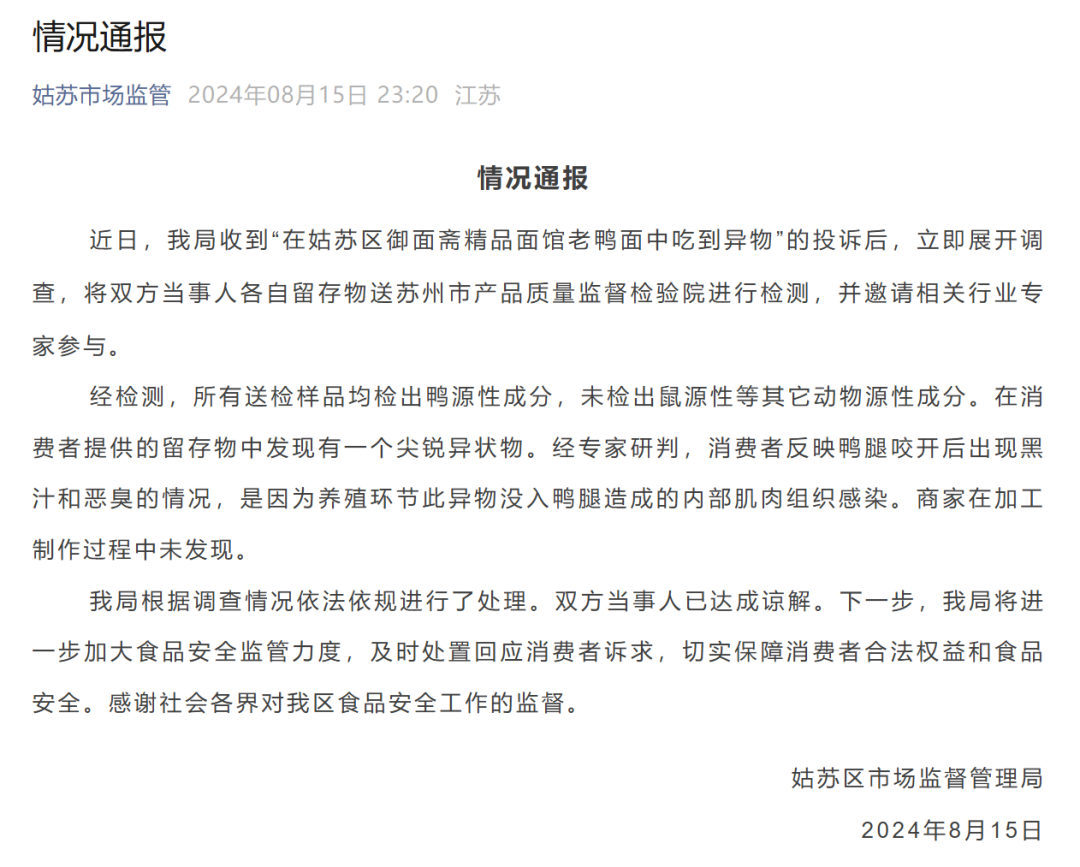 情况通报

姑苏市场监管 2024年08月15日 23:20 江苏

情况通报

近日，我局收到“在姑苏区御面斋精品面馆老鸭面中吃到异物”的投诉后，立即展开调查，将双方当事人各自留存物送苏州市产品质量监督检验院进行检测，并邀请相关行业专家参与。

经检测，所有送检样品均检出鸭源性成分，未检出鼠源性等其它动物源性成分。在消费者提供的留存物中发现有一个尖锐异状物。经专家研判，消费者反映鸭腿咬开后出现黑汁和恶臭的情况，是因为养殖环节此异物没入鸭腿造成的内部肌肉组织感染。商家在加工制作过程中未发现。

我局根据调查情况依法依规进行了处理。双方当事人已达成谅解。下一步，我局将进一步加大食品安全监管力度，及时处置回应消费者诉求，切实保障消费者合法权益和食品安全。感谢社会各界对我区食品安全工作的监督。

姑苏区市场监督管理局

2024年8月15日